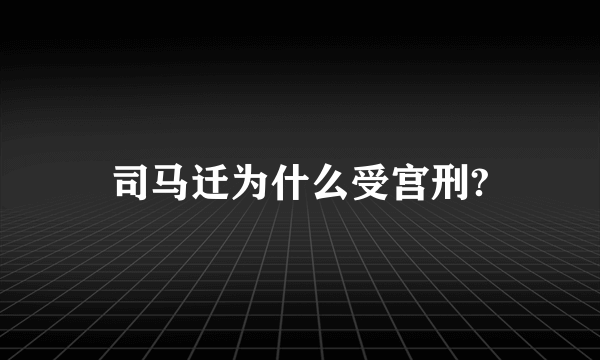 司马迁为什么受宫刑?